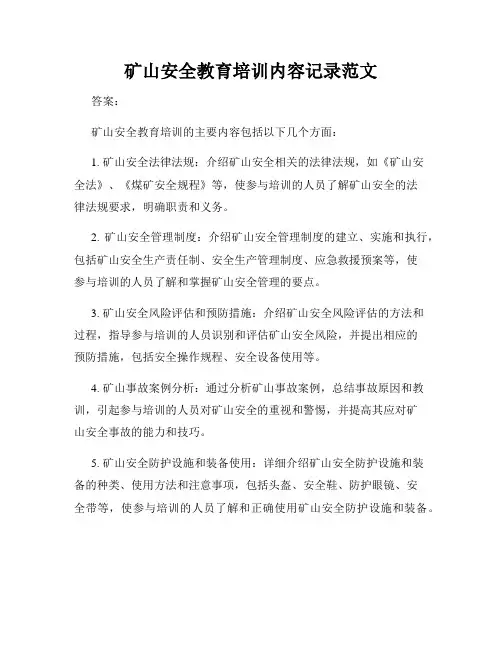 矿山安全教育培训内容记录范文

答案：

矿山安全教育培训的主要内容包括以下几个方面：

1. 矿山安全法律法规：介绍矿山安全相关的法律法规，如《矿山安全法》、《煤矿安全规程》等，使参与培训的人员了解矿山安全的法律法规要求，明确职责和义务。

2. 矿山安全管理制度：介绍矿山安全管理制度的建立、实施和执行，包括矿山安全生产责任制、安全生产管理制度、应急救援预案等，使参与培训的人员了解和掌握矿山安全管理的要点。

3. 矿山安全风险评估和预防措施：介绍矿山安全风险评估的方法和过程，指导参与培训的人员识别和评估矿山安全风险，并提出相应的预防措施，包括安全操作规程、安全设备使用等。

4. 矿山事故案例分析：通过分析矿山事故案例，总结事故原因和教训，引起参与培训的人员对矿山安全的重视和警惕，并提高其应对矿山安全事故的能力和技巧。

5. 矿山安全防护设施和装备使用：详细介绍矿山安全防护设施和装备的种类、使用方法和注意事项，包括头盔、安全鞋、防护眼镜、安全带等，使参与培训的人员了解和正确使用矿山安全防护设施和装备。